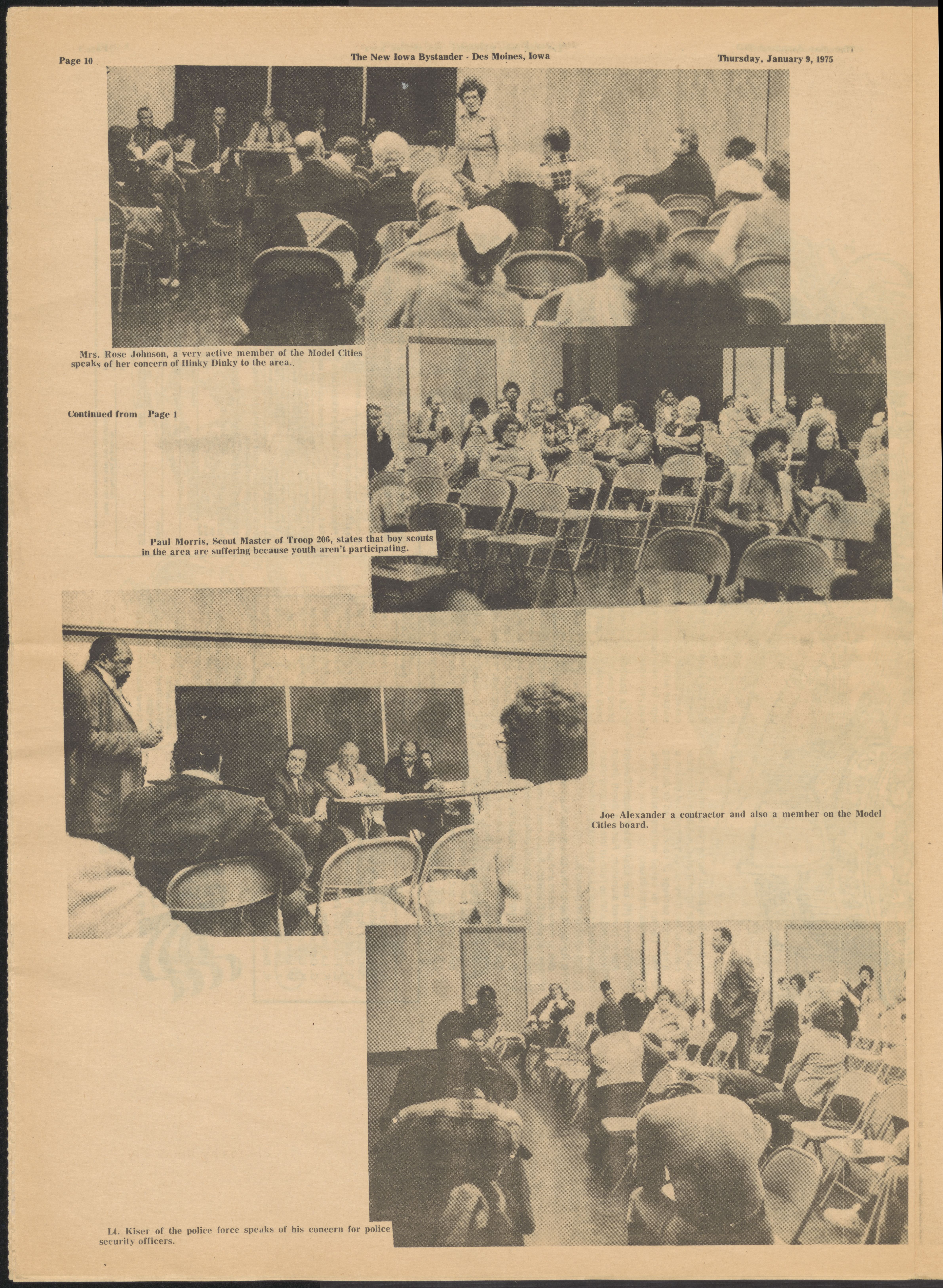 Page 10

The New Iowa Bystander - Des Moines, Iowa

Thursday, January 9, 1975

Mrs. Rose Johnson, a very active member of the Model Cities speaks of her concern of Hinky Dinky to the area.

Continued from Page 1

Paul Morris, Scout Master of Troop 206, states that boy scouts in the area are suffering because youth aren't participating.

Joe Alexander a contractor and also a member on the Model Cities board.

Lt. Kiser of the police force speaks of his concern for police security officers.